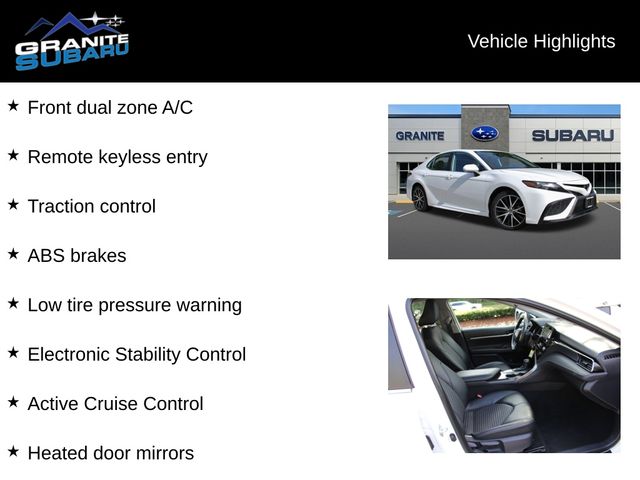 GRANITE SUBARU

Vehicle Highlights

★ Front dual zone A/C

★ Remote keyless entry

★ Traction control

★ ABS brakes

★ Low tire pressure warning

★ Electronic Stability Control

★ Active Cruise Control

★ Heated door mirrors

GRANITE SUBARU